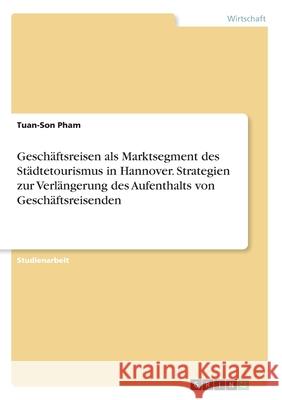 Wirtschaft

Tuan-Son Pham

Geschäftsreisen als Marktsegment des Städtetourismus in Hannover. Strategien zur Verlängerung des Aufenthalts von Geschäftsreisenden

Studienarbeit

Kraina Książek